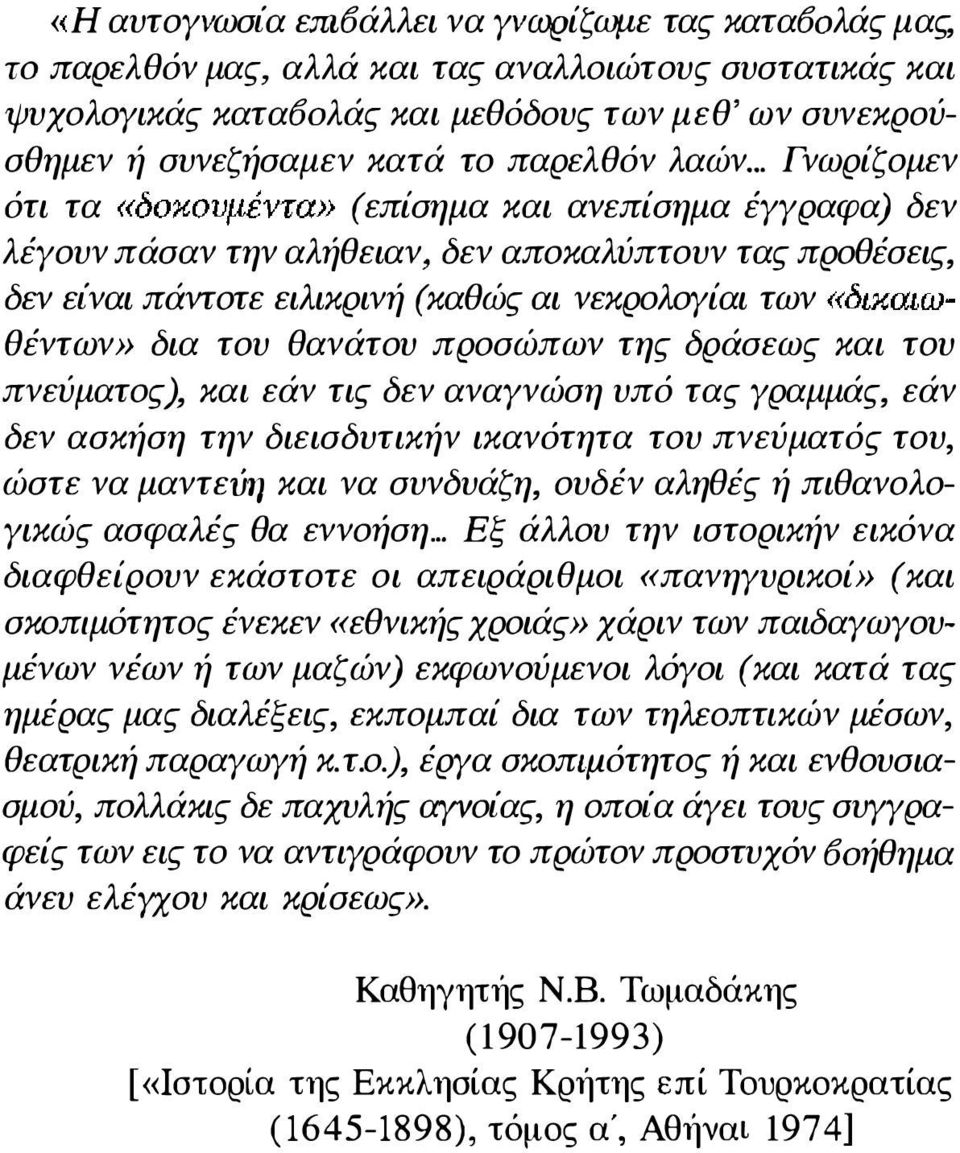 «Η αυτογνωσία επιβάλλει να γνωρίζωμε τας καταβολάς μας, το παρελθόν μας, αλλά και τας αναλλοιώτους συστατικάς και ψυχολογικάς καταβολάς και μεθόδους των μεθ' ων συνεκρούσθημεν ή συνεζήσαμεν κατά το παρελθόν λαών... Γνωρίζομεν ότι τα «δοκουμέντα» (επίσημα και ανεπίσημα έγγραφα) δεν λέγουν πάσαν την αλήθειαν, δεν αποκαλύπτουν τας προθέσεις, δεν είναι πάντοτε ειλικρινή (καθώς αι νεκρολογίαι των «δικαιωθέντων» δια του θανάτου προσώπων της δράσεως και του πνεύματος), και εάν τις δεν αναγνώση υπό τας γραμμάς, εάν δεν ασκήση την διεισδυτικήν ικανότητα του πνεύματός του, ώστε να μαντεύη και να συνδυάζη, ουδέν αληθές ή πιθανολογικώς ασφαλές θα εννοήση... Εξ άλλου την ιστορικήν εικόνα διαφθείρουν εκάστοτε οι απειράριθμοι «πανηγυρικοί» (και σκοπιμότητος ένεκεν «εθνικής χροιάς» χάριν των παιδαγωγουμένων νέων ή των μαζών) εκφωνούμενοι λόγοι (και κατά τας ημέρας μας διαλέξεις, εκπομπαί δια των τηλεοπτικών μέσων, θεατρική παραγωγή κ.τ.ο.), έργα σκοπιμότητος ή και ενθουσιασμού, πολλάκις δε παχυλής αγνοίας, η οποία άγει τους συγγραφείς των εις το να αντιγράφουν το πρώτον προστυχόν βοήθημα άνευ ελέγχου και κρίσεως».

Καθηγητής Ν.Β. Τωμαδάκης
(1907-1993)
[«Ιστορία της Εκκλησίας Κρήτης επί Τουρκοκρατίας (1645-1898), τόμος α΄, Αθήναι 1974]